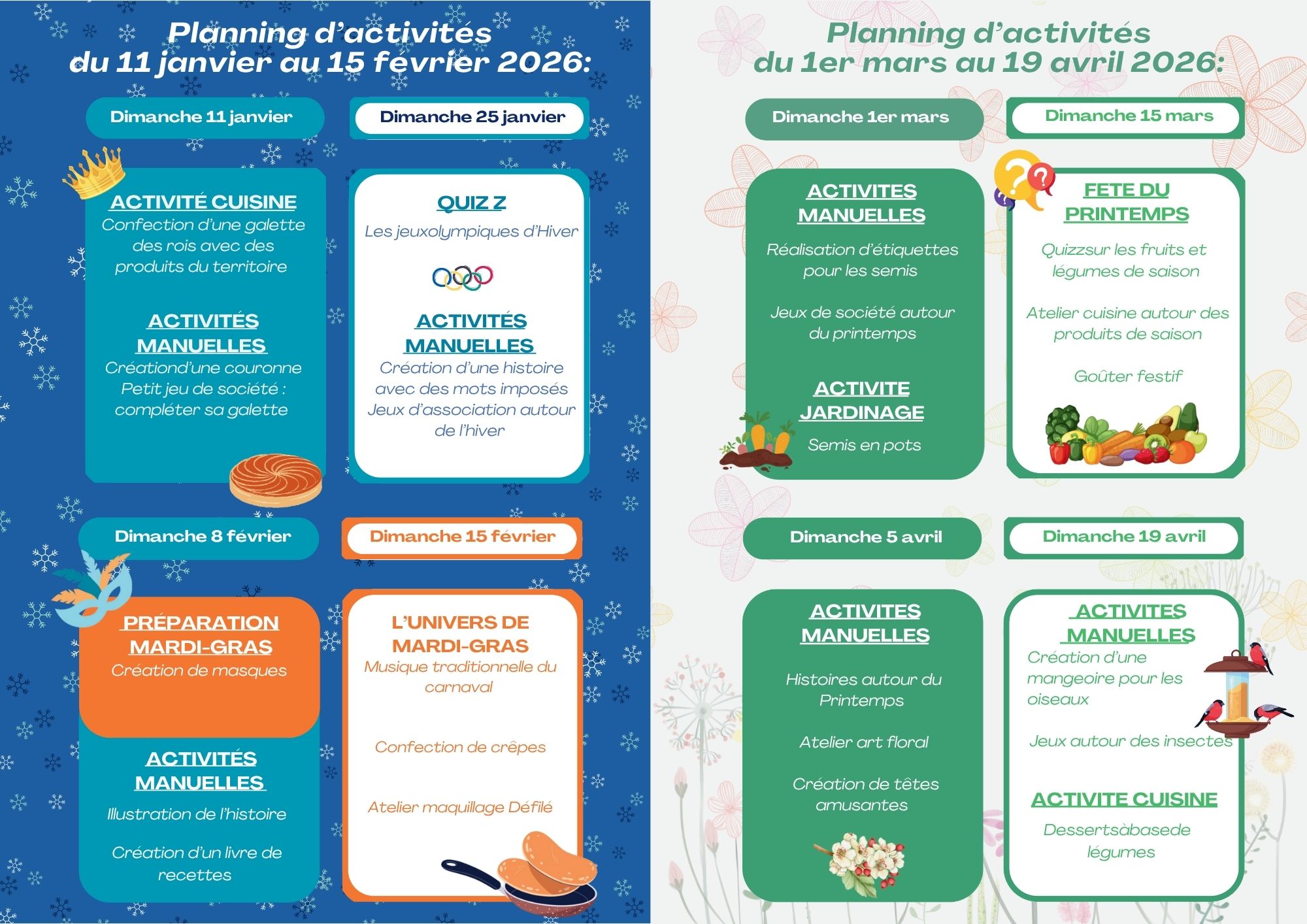 Planning d'activités du 11 janvier au 15 février 2026:

Dimanche 11 janvier

ACTIVITÉ CUISINE
Confection d'une galette des rois avec des produits du territoire

ACTIVITÉS MANUELLES
Créationd'une couronne
Petit jeu de société : compléter sa galette

Dimanche 25 janvier

QUIZ Z
Les jeuxolympiques d'Hiver

ACTIVITÉS MANUELLES
Création d'une histoire avec des mots imposés
Jeux d'association autour de l'hiver

Dimanche 8 février

PRÉPARATION MARDI-GRAS
Création de masques

ACTIVITÉS MANUELLES
Illustration de l'histoire

Création d'un livre de recettes

Dimanche 15 février

L'UNIVERS DE MARDI-GRAS
Musique traditionnelle du carnaval

Confection de crêpes

Atelier maquillage Défilé

Planning d'activités du 1er mars au 19 avril 2026:

Dimanche 1er mars

ACTIVITES MANUELLES
Réalisation d'étiquettes pour les semis

Jeux de société autour du printemps

ACTIVITE JARDINAGE
Semis en pots

Dimanche 15 mars

FETE DU PRINTEMPS
Quizzsur les fruits et légumes de saison

Atelier cuisine autour des produits de saison

Goûter festif

Dimanche 5 avril

ACTIVITES MANUELLES

Histoires autour du Printemps

Atelier art floral

Création de têtes amusantes

Dimanche 19 avril

ACTIVITES MANUELLES
Création d'une mangeoire pour les oiseaux

Jeux autour des insectes

ACTIVITE CUISINE
Dessertsàbasede légumes